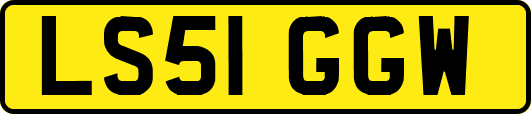 LS51 GGW